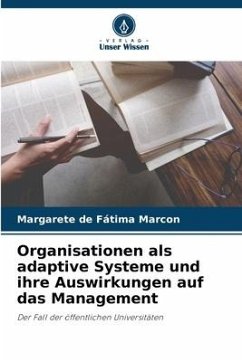 VERLAG
Unser Wissen

Margarete de Fátima Marcon

Organisationen als adaptive Systeme und ihre Auswirkungen auf das Management

Der Fall der öffentlichen Universitäten